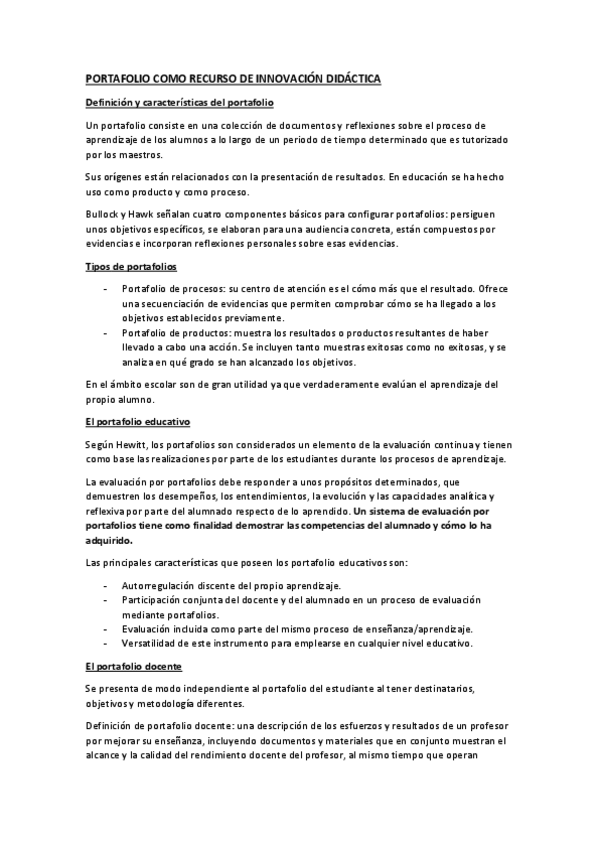 PORTAFOLIO COMO RECURSO DE INNOVACIÓN DIDÁCTICA

Definición y características del portafolio

Un portafolio consiste en una colección de documentos y reflexiones sobre el proceso de aprendizaje de los alumnos a lo largo de un periodo de tiempo determinado que es tutorizado por los maestros.

Sus orígenes están relacionados con la presentación de resultados. En educación se ha hecho uso como producto y como proceso.

Bullock y Hawk señalan cuatro componentes básicos para configurar portafolios: persiguen unos objetivos específicos, se elaboran para una audiencia concreta, están compuestos por evidencias e incorporan reflexiones personales sobre esas evidencias.

Tipos de portafolios

- Portafolio de procesos: su centro de atención es el cómo más que el resultado. Ofrece una secuenciación de evidencias que permiten comprobar cómo se ha llegado a los objetivos establecidos previamente.
- Portafolio de productos: muestra los resultados o productos resultantes de haber llevado a cabo una acción. Se incluyen tanto muestras exitosas como no exitosas, y se analiza en qué grado se han alcanzado los objetivos.

En el ámbito escolar son de gran utilidad ya que verdaderamente evalúan el aprendizaje del propio alumno.

El portafolio educativo

Según Hewitt, los portafolios son considerados un elemento de la evaluación continua y tienen como base las realizaciones por parte de los estudiantes durante los procesos de aprendizaje.

La evaluación por portafolios debe responder a unos propósitos determinados, que demuestren los desempeños, los entendimientos, la evolución y las capacidades analítica y reflexiva por parte del alumnado respecto de lo aprendido. Un sistema de evaluación por portafolios tiene como finalidad demostrar las competencias del alumnado y cómo lo ha adquirido.

Las principales características que poseen los portafolio educativos son:

- Autorregulación discente del propio aprendizaje.
- Participación conjunta del docente y del alumnado en un proceso de evaluación mediante portafolios.
- Evaluación incluida como parte del mismo proceso de enseñanza/aprendizaje.
- Versatilidad de este instrumento para emplearse en cualquier nivel educativo.

El portafolio docente

Se presenta de modo independiente al portafolio del estudiante al tener destinatarios, objetivos y metodología diferentes.

Definición de portafolio docente: una descripción de los esfuerzos y resultados de un profesor por mejorar su enseñanza, incluyendo documentos y materiales que en conjunto muestran el alcance y la calidad del rendimiento docente del profesor, al mismo tiempo que operan